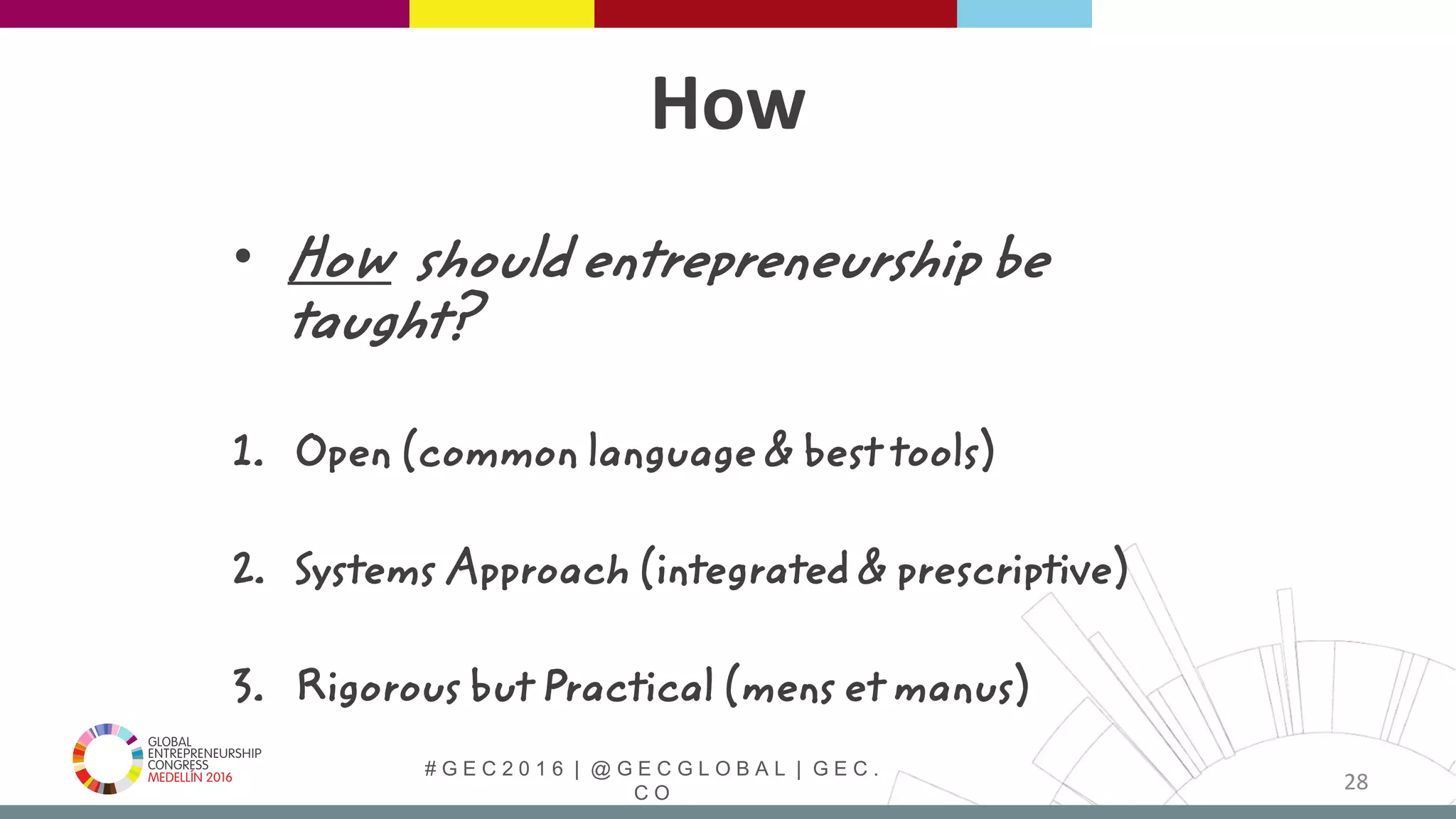 How

• How should entrepreneurship be taught?

1. Open (common language & best tools)

2. Systems Approach (integrated & prescriptive)

3. Rigorous but Practical (mens et manus)

GLOBAL ENTREPRENEURSHIP CONGRESS MEDELLÍN 2016

#GEC2016 | @GECGLOBAL | GEC.CO

28